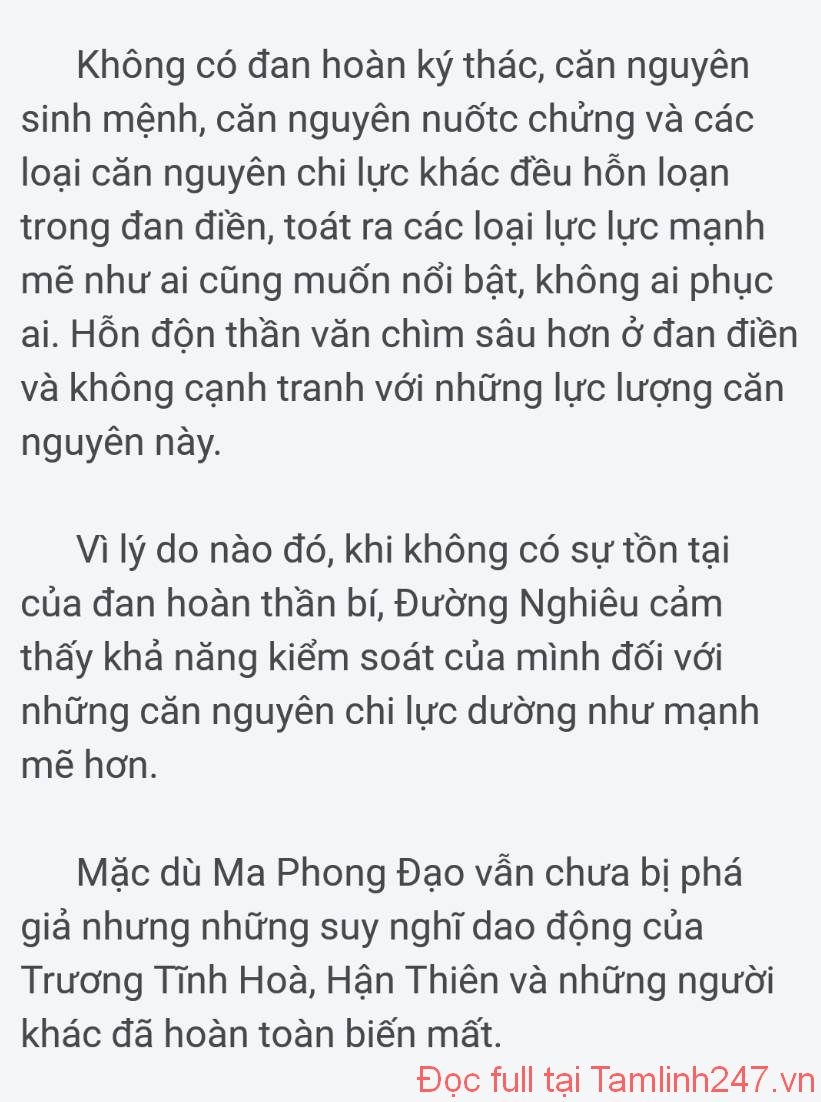 Không có đan hoàn ký thác, căn nguyên sinh mệnh, căn nguyên nuốtc chửng và các loại căn nguyên chi lực khác đều hỗn loạn trong đan điền, toát ra các loại lực lực mạnh mẽ như ai cũng muốn nổi bật, không ai phục ai. Hỗn độn thần văn chìm sâu hơn ở đan điền và không cạnh tranh với những lực lượng căn nguyên này.

Vì lý do nào đó, khi không có sự tồn tại của đan hoàn thần bí, Đường Nghiêu cảm thấy khả năng kiểm soát của mình đối với những căn nguyên chi lực dường như mạnh mẽ hơn.

Mặc dù Ma Phong Đạo vẫn chưa bị phá giả nhưng những suy nghĩ dao động của Trương Tĩnh Hoà, Hận Thiên và những người khác đã hoàn toàn biến mất.

Đọc full tại Tamlinh247.vn